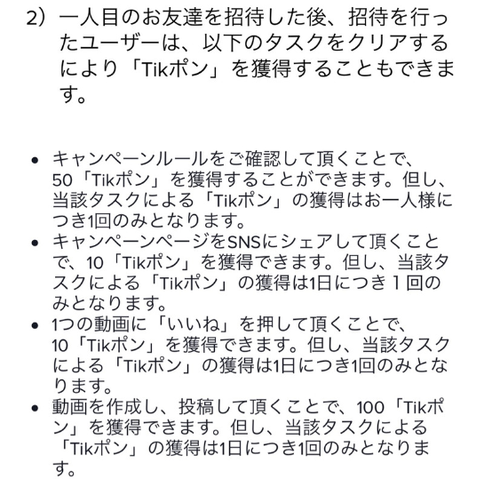 2）一人目のお友達を招待した後、招待を行ったユーザーは、以下のタスクをクリアするにより「Tikポン」を獲得することもできます。

• キャンペーンルールをご確認して頂くことで、50「Tikポン」を獲得することができます。但し、当該タスクによる「Tikポン」の獲得はお一人様につき1回のみとなります。
• キャンペーンページをSNSにシェアして頂くことで、10「Tikポン」を獲得できます。但し、当該タスクによる「Tikポン」の獲得は1日につき１回のみとなります。
• 1つの動画に「いいね」を押して頂くことで、10「Tikポン」を獲得できます。但し、当該タスクによる「Tikポン」の獲得は1日につき1回のみとなります。
• 動画を作成し、投稿して頂くことで、100「Tikポン」を獲得できます。但し、当該タスクによる「Tikポン」の獲得は1日につき1回のみとなります。